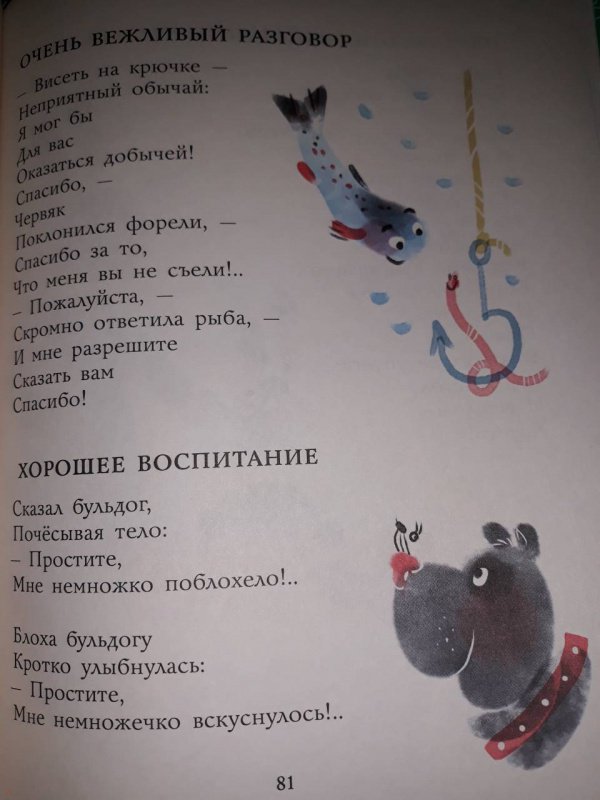 ОЧЕНЬ ВЕЖЛИВЫЙ РАЗГОВОР

– Висеть на крючке –
Неприятный обычай:
Я мог бы
Для вас
Оказаться добычей!
Спасибо, –
Червяк
Поклонился форели, –
Спасибо за то,
Что меня вы не съели!..
– Пожалуйста, –
Скромно ответила рыба, –
И мне разрешите
Сказать вам
Спасибо!

ХОРОШЕЕ ВОСПИТАНИЕ

Сказал бульдог,
Почёсывая тело:
– Простите,
Мне немножко поблохело!..

Блоха бульдогу
Кротко улыбнулась:
– Простите,
Мне немножечко вскуснулось!..

81